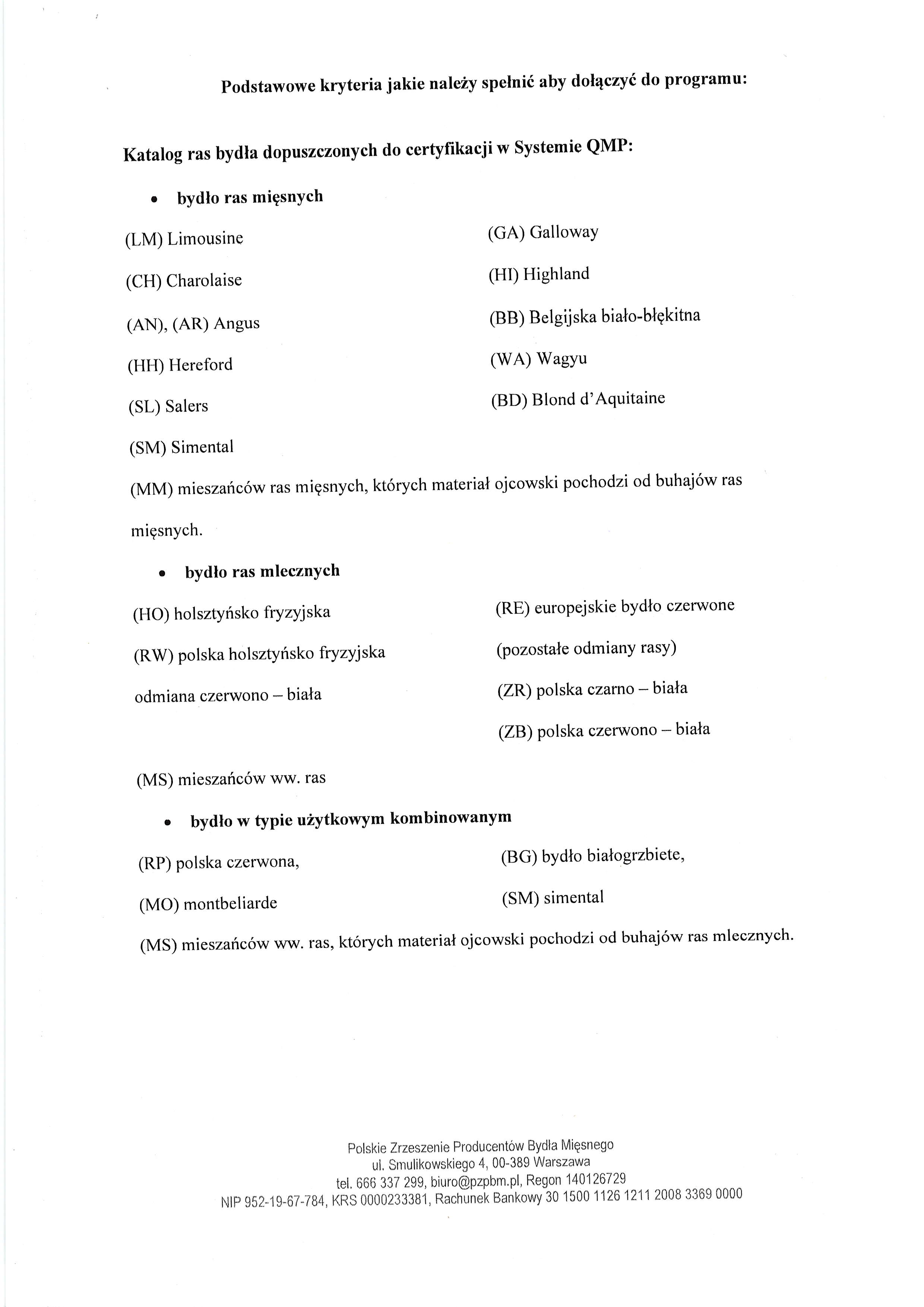 Podstawowe kryteria jakie należy spełnić aby dołączyć do programu:

Katalog ras bydła dopuszczonych do certyfikacji w Systemie QMP:

• bydło ras mięsnych

(LM) Limousine

(CH) Charolaise

(AN), (AR) Angus

(HH) Hereford

(SL) Salers

(SM) Simental

(GA) Galloway

(HI) Highland

(BB) Belgijska biało-błękitna

(WA) Wagyu

(BD) Blond d'Aquitaine

(MM) mieszańców ras mięsnych, których materiał ojcowski pochodzi od buhajów ras mięsnych.

• bydło ras mlecznych

(HO) holsztyńsko fryzyjska

(RW) polska holsztyńsko fryzyjska odmiana czerwono – biała

(RE) europejskie bydło czerwone (pozostałe odmiany rasy)

(ZR) polska czarno – biała

(ZB) polska czerwono – biała

(MS) mieszańców ww. ras

• bydło w typie użytkowym kombinowanym

(RP) polska czerwona,

(MO) montbeliarde

(BG) bydło białogrzbiete,

(SM) simental

(MS) mieszańców ww. ras, których materiał ojcowski pochodzi od buhajów ras mlecznych.

Polskie Zrzeszenie Producentów Bydła Mięsnego
ul. Smulikowskiego 4, 00-389 Warszawa
tel. 666 337 299, biuro@pzpbm.pl, Regon 140126729
NIP 952-19-67-784, KRS 0000233381, Rachunek Bankowy 30 1500 1126 1211 2008 3369 0000